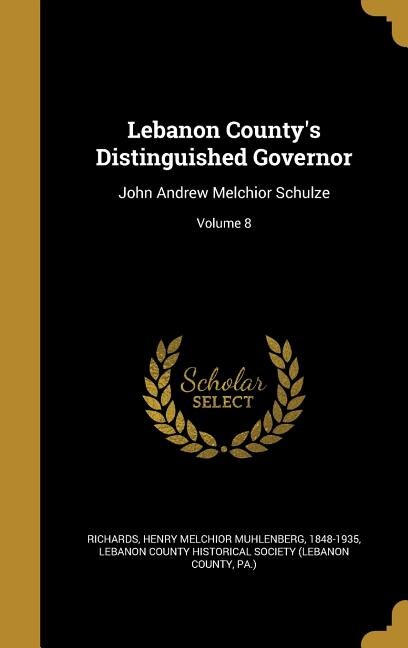 Lebanon County's Distinguished Governor

John Andrew Melchior Schulze

Volume 8

Scholar SELECT

RICHARDS, HENRY MELCHIOR MUHLENBERG, 1848-1935, LEBANON COUNTY HISTORICAL SOCIETY (LEBANON COUNTY, PA.)